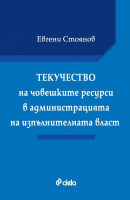 Евгени Стоянов

ТЕКУЧЕСТВО
на човешките ресурси
в администрацията
на изпълнителната власт

ciela